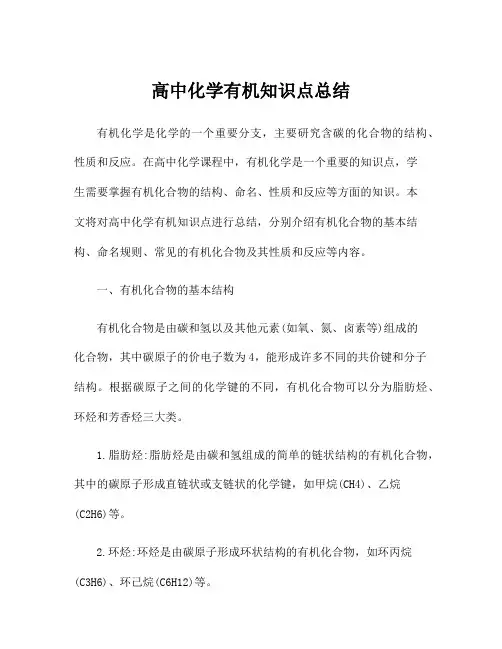 高中化学有机知识点总结

有机化学是化学的一个重要分支，主要研究含碳的化合物的结构、性质和反应。在高中化学课程中，有机化学是一个重要的知识点，学生需要掌握有机化合物的结构、命名、性质和反应等方面的知识。本文将对高中化学有机知识点进行总结，分别介绍有机化合物的基本结构、命名规则、常见的有机化合物及其性质和反应等内容。

一、有机化合物的基本结构

有机化合物是由碳和氢以及其他元素(如氧、氮、卤素等)组成的化合物，其中碳原子的价电子数为4，能形成许多不同的共价键和分子结构。根据碳原子之间的化学键的不同，有机化合物可以分为脂肪烃、环烃和芳香烃三大类。

1.脂肪烃:脂肪烃是由碳和氢组成的简单的链状结构的有机化合物，其中的碳原子形成直链状或支链状的化学键，如甲烷(CH4)、乙烷(C2H6)等。

2.环烃:环烃是由碳原子形成环状结构的有机化合物，如环丙烷(C3H6)、环己烷(C6H12)等。